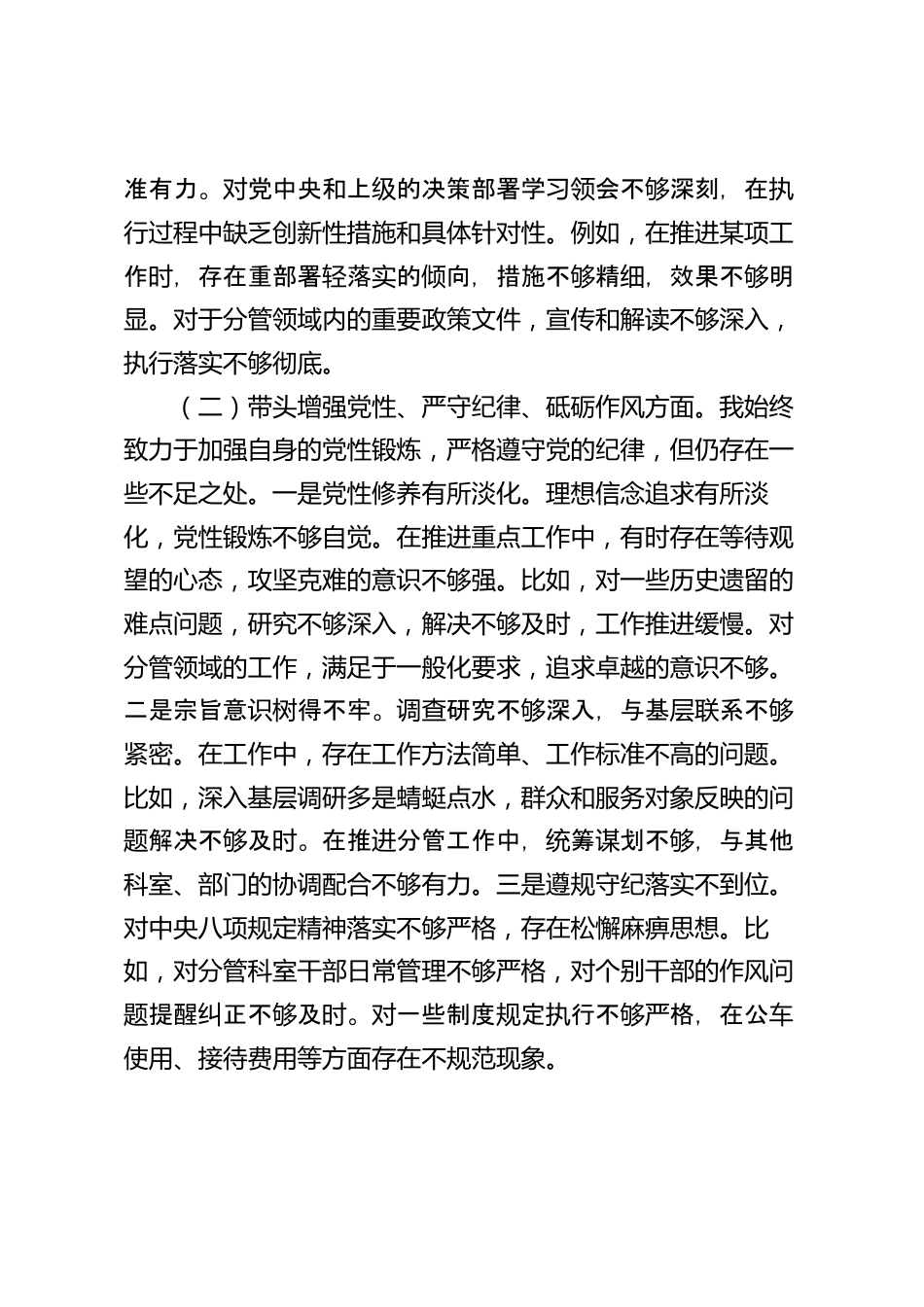 准有力。对党中央和上级的决策部署学习领会不够深刻，在执行过程中缺乏创新性措施和具体针对性。例如，在推进某项工作时，存在重部署轻落实的倾向，措施不够精细，效果不够明显。对于分管领域内的重要政策文件，宣传和解读不够深入，执行落实不够彻底。

（二）带头增强党性、严守纪律、砥砺作风方面。我始终致力于加强自身的党性锻炼，严格遵守党的纪律，但仍存在一些不足之处。一是党性修养有所淡化。理想信念追求有所淡化，党性锻炼不够自觉。在推进重点工作中，有时存在等待观望的心态，攻坚克难的意识不够强。比如，对一些历史遗留的难点问题，研究不够深入，解决不够及时，工作推进缓慢。对分管领域的工作，满足于一般化要求，追求卓越的意识不够。二是宗旨意识树得不牢。调查研究不够深入，与基层联系不够紧密。在工作中，存在工作方法简单、工作标准不高的问题。比如，深入基层调研多是蜻蜓点水，群众和服务对象反映的问题解决不够及时。在推进分管工作中，统筹谋划不够，与其他科室、部门的协调配合不够有力。三是遵规守纪落实不到位。对中央八项规定精神落实不够严格，存在松懈麻痹思想。比如，对分管科室干部日常管理不够严格，对个别干部的作风问题提醒纠正不够及时。对一些制度规定执行不够严格，在公车使用、接待费用等方面存在不规范现象。